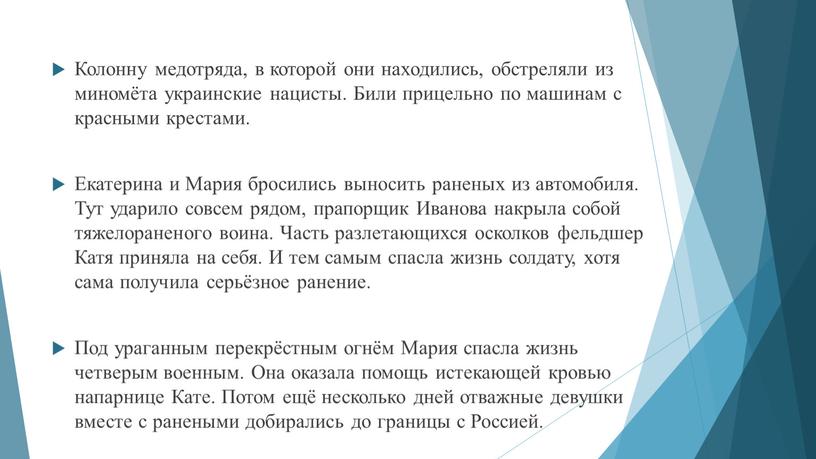 Колонну медотряда, в которой они находились, обстреляли из миномёта украинские нацисты. Били прицельно по машинам с красными крестами.

Екатерина и Мария бросились выносить раненых из автомобиля. Тут ударило совсем рядом, прапорщик Иванова накрыла собой тяжелораненого воина. Часть разлетающихся осколков фельдшер Катя приняла на себя. И тем самым спасла жизнь солдату, хотя сама получила серьёзное ранение.

Под ураганным перекрёстным огнём Мария спасла жизнь четверым военным. Она оказала помощь истекающей кровью напарнице Кате. Потом ещё несколько дней отважные девушки вместе с ранеными добирались до границы с Россией.